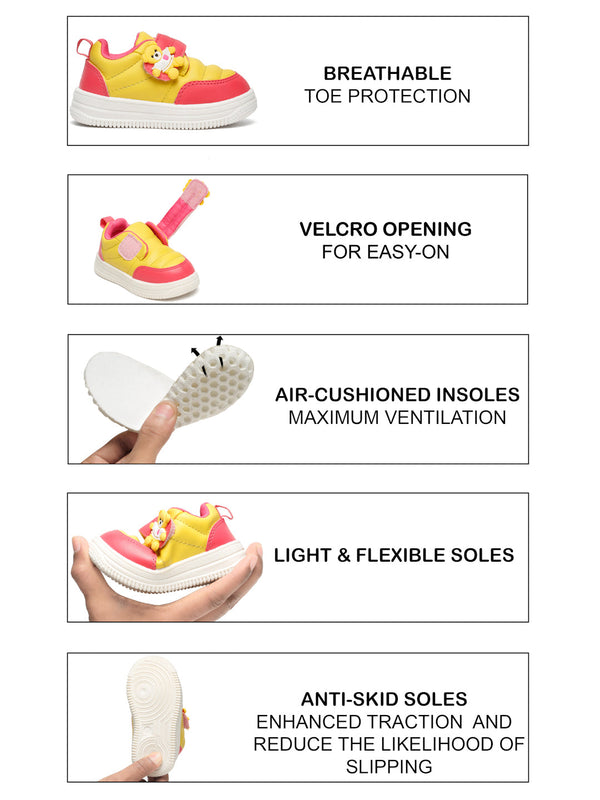 BREATHABLE
TOE PROTECTION

VELCRO OPENING
FOR EASY-ON

AIR-CUSHIONED INSOLES
MAXIMUM VENTILATION

LIGHT & FLEXIBLE SOLES

ANTI-SKID SOLES
ENHANCED TRACTION AND REDUCE THE LIKELIHOOD OF SLIPPING